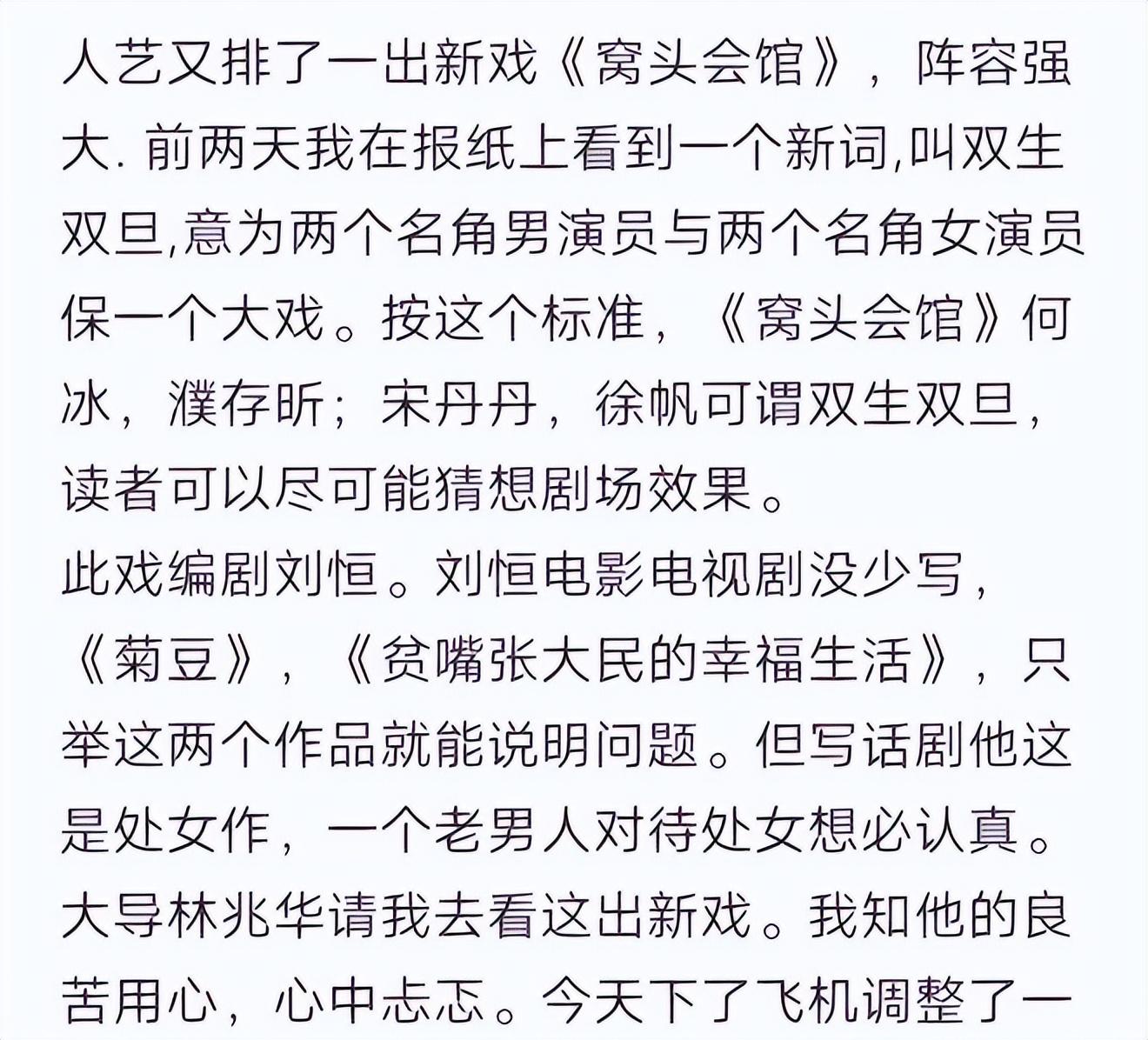 人艺又排了一出新戏《窝头会馆》，阵容强大. 前两天我在报纸上看到一个新词,叫双生双旦,意为两个名角男演员与两个名角女演员保一个大戏。按这个标准，《窝头会馆》何冰，濮存昕；宋丹丹，徐帆可谓双生双旦，读者可以尽可能猜想剧场效果。
此戏编剧刘恒。刘恒电影电视剧没少写，《菊豆》，《贫嘴张大民的幸福生活》，只举这两个作品就能说明问题。但写话剧他这是处女作，一个老男人对待处女想必认真。大导林兆华请我去看这出新戏。我知他的良苦用心，心中忐忑。今天下了飞机调整了一